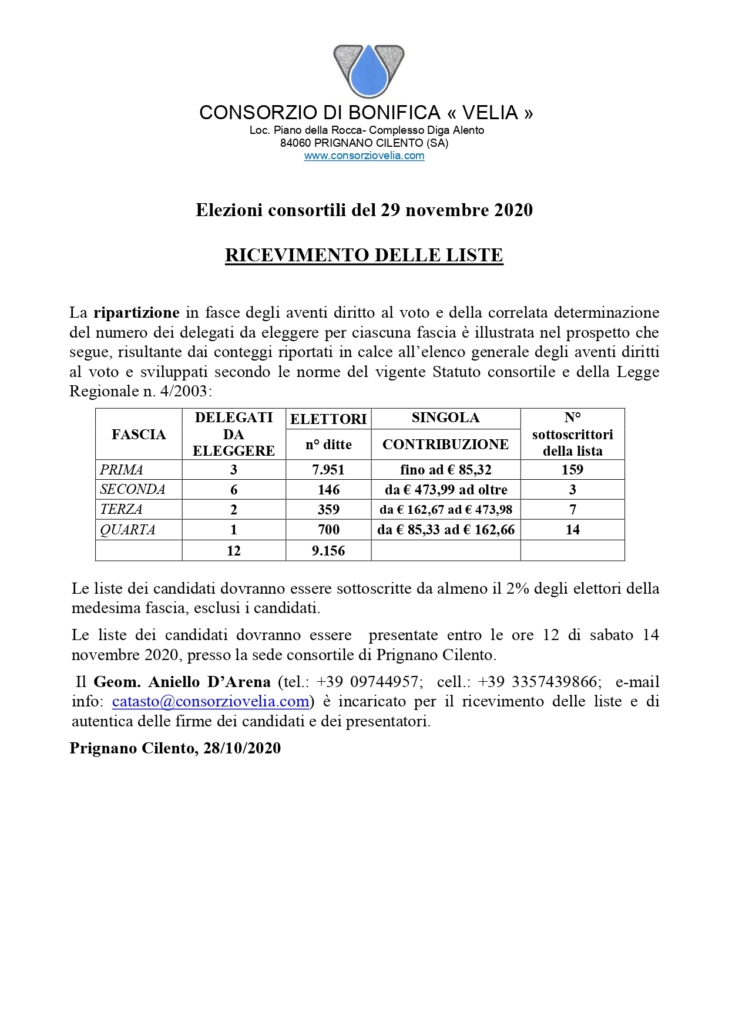 CONSORZIO DI BONIFICA « VELIA »
Loc. Piano della Rocca- Complesso Diga Alento
84060 PRIGNANO CILENTO (SA)
www.consorziovelia.com

Elezioni consortili del 29 novembre 2020

RICEVIMENTO DELLE LISTE

La ripartizione in fasce degli aventi diritto al voto e della correlata determinazione del numero dei delegati da eleggere per ciascuna fascia è illustrata nel prospetto che segue, risultante dai conteggi riportati in calce all'elenco generale degli aventi diritti al voto e sviluppati secondo le norme del vigente Statuto consortile e della Legge Regionale n. 4/2003:

| FASCIA | DELEGATI DA ELEGGERE | ELETTORI n° ditte | SINGOLA CONTRIBUZIONE | N° sottoscrittori della lista |
|---|---|---|---|---|
| PRIMA | 3 | 7.951 | fino ad € 85,32 | 159 |
| SECONDA | 6 | 146 | da € 473,99 ad oltre | 3 |
| TERZA | 2 | 359 | da € 162,67 ad € 473,98 | 7 |
| QUARTA | 1 | 700 | da € 85,33 ad € 162,66 | 14 |
| | 12 | 9.156 | | |

Le liste dei candidati dovranno essere sottoscritte da almeno il 2% degli elettori della medesima fascia, esclusi i candidati.

Le liste dei candidati dovranno essere presentate entro le ore 12 di sabato 14 novembre 2020, presso la sede consortile di Prignano Cilento.

Il Geom. Aniello D'Arena (tel.: +39 09744957; cell.: +39 3357439866; e-mail info: catasto@consorziovelia.com) è incaricato per il ricevimento delle liste e di autentica delle firme dei candidati e dei presentatori.

Prignano Cilento, 28/10/2020